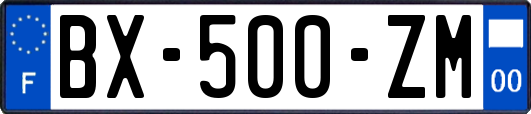 F
BX-500-ZM
00